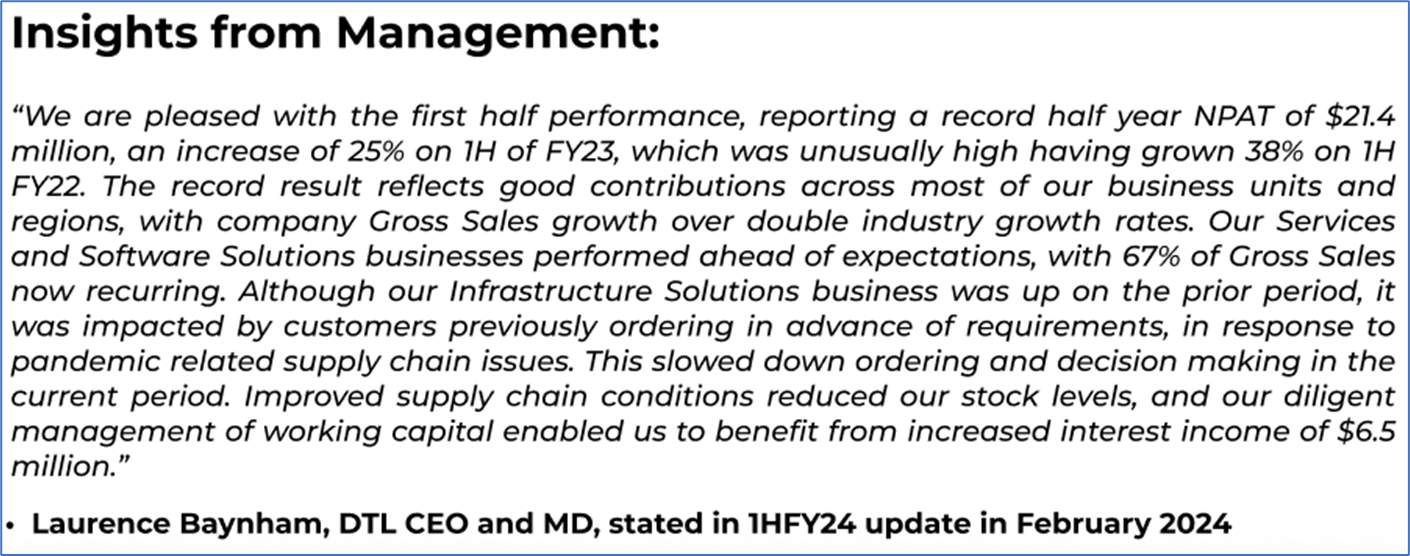 Insights from Management:

"We are pleased with the first half performance, reporting a record half year NPAT of $21.4 million, an increase of 25% on 1H of FY23, which was unusually high having grown 38% on 1H FY22. The record result reflects good contributions across most of our business units and regions, with company Gross Sales growth over double industry growth rates. Our Services and Software Solutions businesses performed ahead of expectations, with 67% of Gross Sales now recurring. Although our Infrastructure Solutions business was up on the prior period, it was impacted by customers previously ordering in advance of requirements, in response to pandemic related supply chain issues. This slowed down ordering and decision making in the current period. Improved supply chain conditions reduced our stock levels, and our diligent management of working capital enabled us to benefit from increased interest income of $6.5 million."

• Laurence Baynham, DTL CEO and MD, stated in 1HFY24 update in February 2024